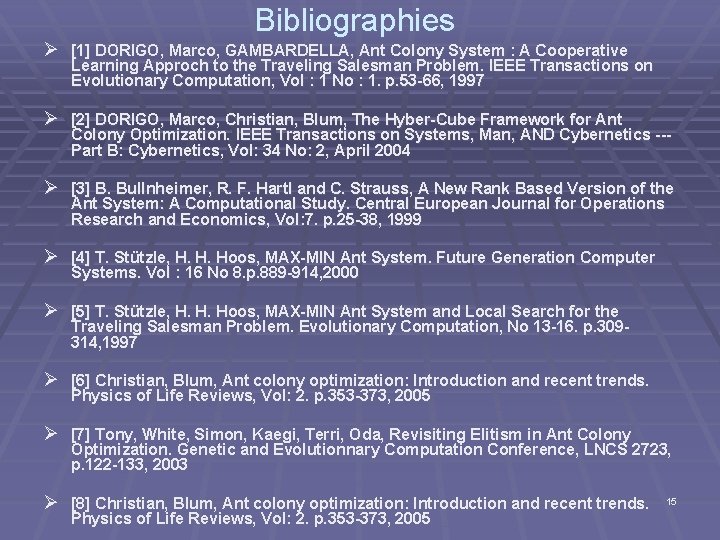 Bibliographies

➢ [1] DORIGO, Marco, GAMBARDELLA, Ant Colony System : A Cooperative Learning Approch to the Traveling Salesman Problem. IEEE Transactions on Evolutionary Computation, Vol : 1 No : 1. p.53-66, 1997

➢ [2] DORIGO, Marco, Christian, Blum, The Hyber-Cube Framework for Ant Colony Optimization. IEEE Transactions on Systems, Man, AND Cybernetics --- Part B: Cybernetics, Vol: 34 No: 2, April 2004

➢ [3] B. Bullnheimer, R. F. Hartl and C. Strauss, A New Rank Based Version of the Ant System: A Computational Study. Central European Journal for Operations Research and Economics, Vol:7. p.25-38, 1999

➢ [4] T. Stützle, H. H. Hoos, MAX-MIN Ant System. Future Generation Computer Systems. Vol : 16 No 8.p.889-914,2000

➢ [5] T. Stützle, H. H. Hoos, MAX-MIN Ant System and Local Search for the Traveling Salesman Problem. Evolutionary Computation, No 13-16. p.309-314,1997

➢ [6] Christian, Blum, Ant colony optimization: Introduction and recent trends. Physics of Life Reviews, Vol: 2. p.353-373, 2005

➢ [7] Tony, White, Simon, Kaegi, Terri, Oda, Revisiting Elitism in Ant Colony Optimization. Genetic and Evolutionnary Computation Conference, LNCS 2723, p.122-133, 2003

➢ [8] Christian, Blum, Ant colony optimization: Introduction and recent trends. Physics of Life Reviews, Vol: 2. p.353-373, 2005

15